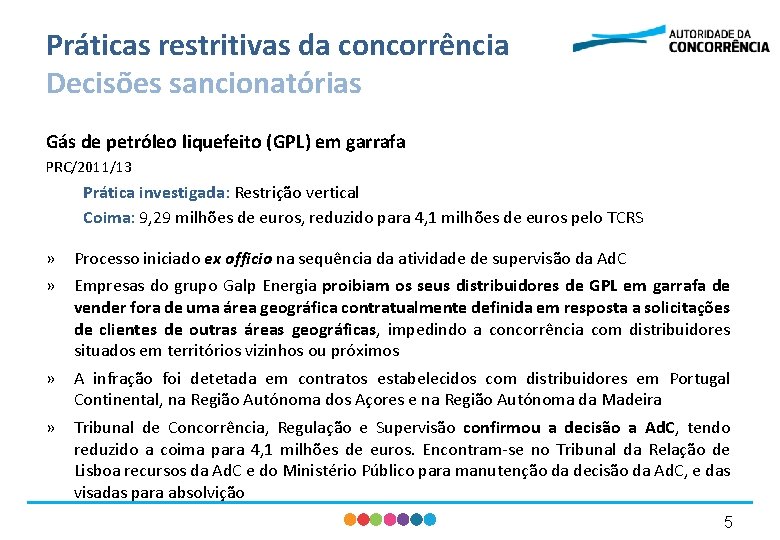 Práticas restritivas da concorrência
Decisões sancionatórias

AUTORIDADE DA
CONCORRÊNCIA

Gás de petróleo liquefeito (GPL) em garrafa
PRC/2011/13

Prática investigada: Restrição vertical
Coima: 9,29 milhões de euros, reduzido para 4,1 milhões de euros pelo TCRS

» Processo iniciado ex officio na sequência da atividade de supervisão da AdC

» Empresas do grupo Galp Energia proibiam os seus distribuidores de GPL em garrafa de vender fora de uma área geográfica contratualmente definida em resposta a solicitações de clientes de outras áreas geográficas, impedindo a concorrência com distribuidores situados em territórios vizinhos ou próximos

» A infração foi detetada em contratos estabelecidos com distribuidores em Portugal Continental, na Região Autónoma dos Açores e na Região Autónoma da Madeira

» Tribunal de Concorrência, Regulação e Supervisão confirmou a decisão a AdC, tendo reduzido a coima para 4,1 milhões de euros. Encontram-se no Tribunal da Relação de Lisboa recursos da AdC e do Ministério Público para manutenção da decisão da AdC, e das visadas para absolvição

5